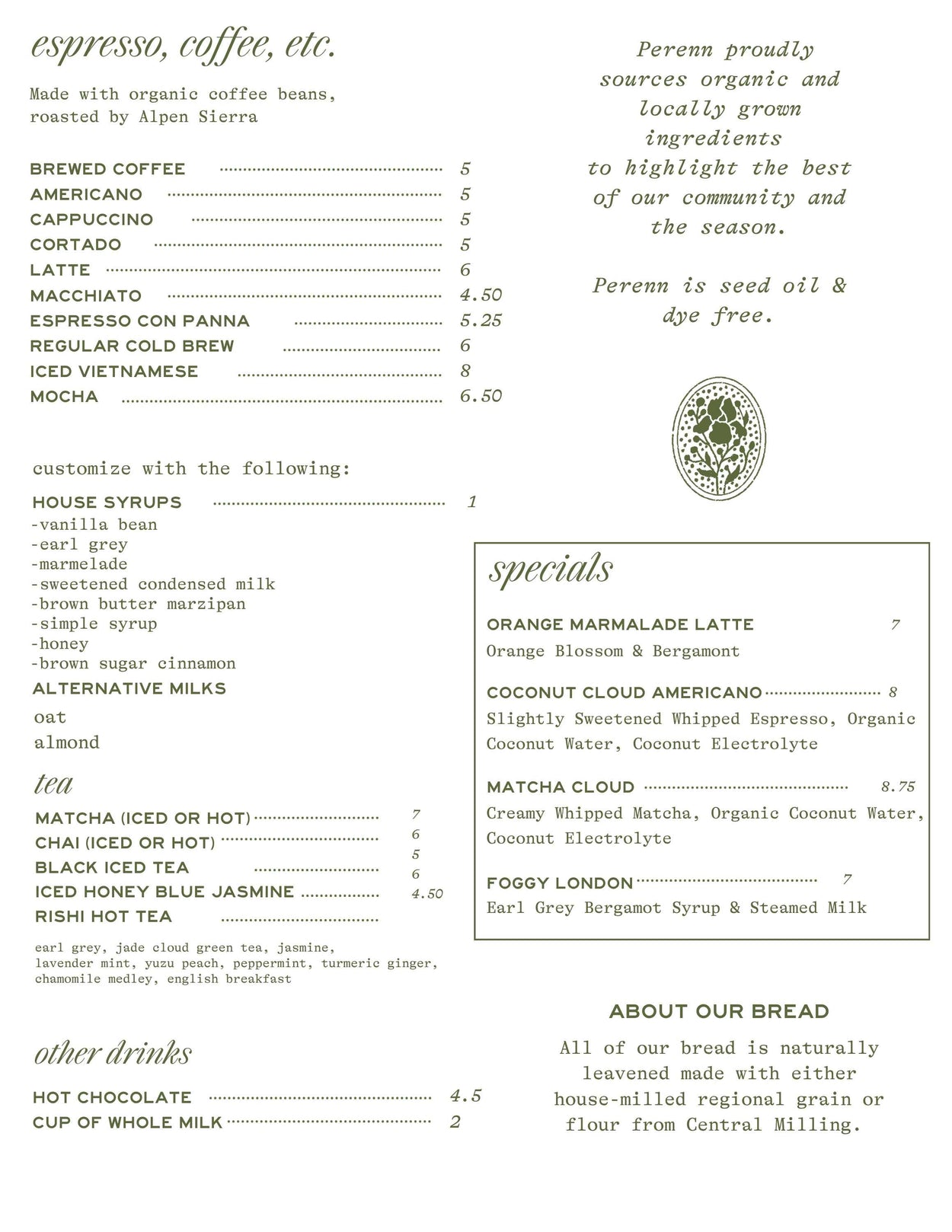 espresso, coffee, etc.

Made with organic coffee beans, roasted by Alpen Sierra

BREWED COFFEE 5
AMERICANO 5
CAPPUCCINO 5
CORTADO 5
LATTE 6
MACCHIATO 4.50
ESPRESSO CON PANNA 5.25
REGULAR COLD BREW 6
ICED VIETNAMESE 8
MOCHA 6.50

customize with the following:

HOUSE SYRUPS 1
-vanilla bean
-earl grey
-marmelade
-sweetened condensed milk
-brown butter marzipan
-simple syrup
-honey
-brown sugar cinnamon

ALTERNATIVE MILKS
oat
almond

tea

MATCHA (ICED OR HOT) 7
CHAI (ICED OR HOT) 6
BLACK ICED TEA 5
ICED HONEY BLUE JASMINE 6
RISHI HOT TEA 4.50

earl grey, jade cloud green tea, jasmine, lavender mint, yuzu peach, peppermint, turmeric ginger, chamomile medley, english breakfast

other drinks

HOT CHOCOLATE 4.5
CUP OF WHOLE MILK 2

Perenn proudly sources organic and locally grown ingredients to highlight the best of our community and the season.

Perenn is seed oil & dye free.

specials

ORANGE MARMALADE LATTE 7
Orange Blossom & Bergamont

COCONUT CLOUD AMERICANO 8
Slightly Sweetened Whipped Espresso, Organic Coconut Water, Coconut Electrolyte

MATCHA CLOUD 8.75
Creamy Whipped Matcha, Organic Coconut Water, Coconut Electrolyte

FOGGY LONDON 7
Earl Grey Bergamot Syrup & Steamed Milk

ABOUT OUR BREAD

All of our bread is naturally leavened made with either house-milled regional grain or flour from Central Milling.